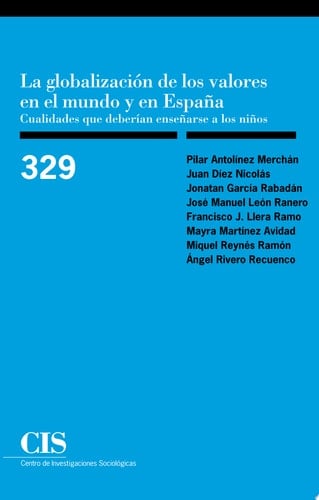 La globalización de los valores en el mundo y en España
Cualidades que deberían enseñarse a los niños

329

Pilar Antolínez Merchán
Juan Díez Nicolás
Jonatan García Rabadán
José Manuel León Ranero
Francisco J. Llera Ramo
Mayra Martínez Avidad
Miquel Reynés Ramón
Ángel Rivero Recuenco

CIS
Centro de Investigaciones Sociológicas